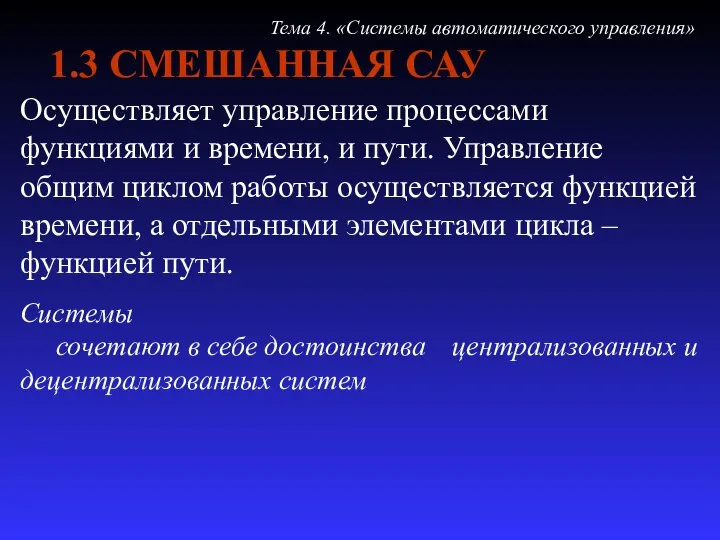 Тема 4. «Системы автоматического управления»

1.3 СМЕШАННАЯ САУ

Осуществляет управление процессами функциями и времени, и пути. Управление общим циклом работы осуществляется функцией времени, а отдельными элементами цикла – функцией пути.

Системы сочетают в себе достоинства централизованных и децентрализованных систем